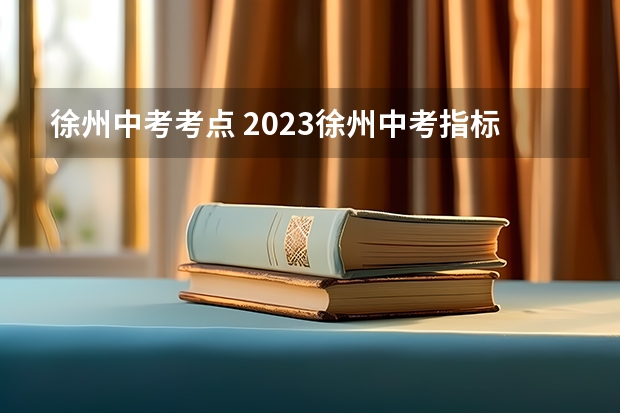 徐州中考考点 2023徐州中考指标